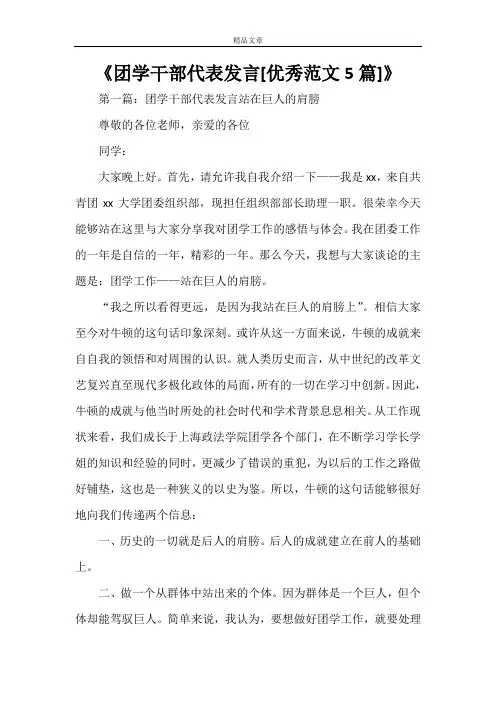 精品文章

《团学干部代表发言[优秀范文 5 篇]》

第一篇：团学干部代表发言站在巨人的肩膀

尊敬的各位老师，亲爱的各位

同学：

大家晚上好。首先，请允许我自我介绍一下——我是 xx，来自共青团 xx 大学团委组织部，现担任组织部部长助理一职。很荣幸今天能够站在这里与大家分享我对团学工作的感悟与体会。我在团委工作的一年是自信的一年，精彩的一年。那么今天，我想与大家谈论的主题是：团学工作——站在巨人的肩膀。

“我之所以看得更远，是因为我站在巨人的肩膀上”。相信大家至今对牛顿的这句话印象深刻。或许从这一方面来说，牛顿的成就来自自我的领悟和对周围的认识。就人类历史而言，从中世纪的改革文艺复兴直至现代多极化政体的局面，所有的一切在学习中创新。因此，牛顿的成就与他当时所处的社会时代和学术背景息息相关。从工作现状来看，我们成长于上海政法学院团学各个部门，在不断学习学长学姐的知识和经验的同时，更减少了错误的重犯，为以后的工作之路做好铺垫，这也是一种狭义的以史为鉴。所以，牛顿的这句话能够很好地向我们传递两个信息：

一、历史的一切就是后人的肩膀。后人的成就建立在前人的基础上。

二、做一个从群体中站出来的个体。因为群体是一个巨人，但个体却能驾驭巨人。简单来说，我认为，要想做好团学工作，就要处理